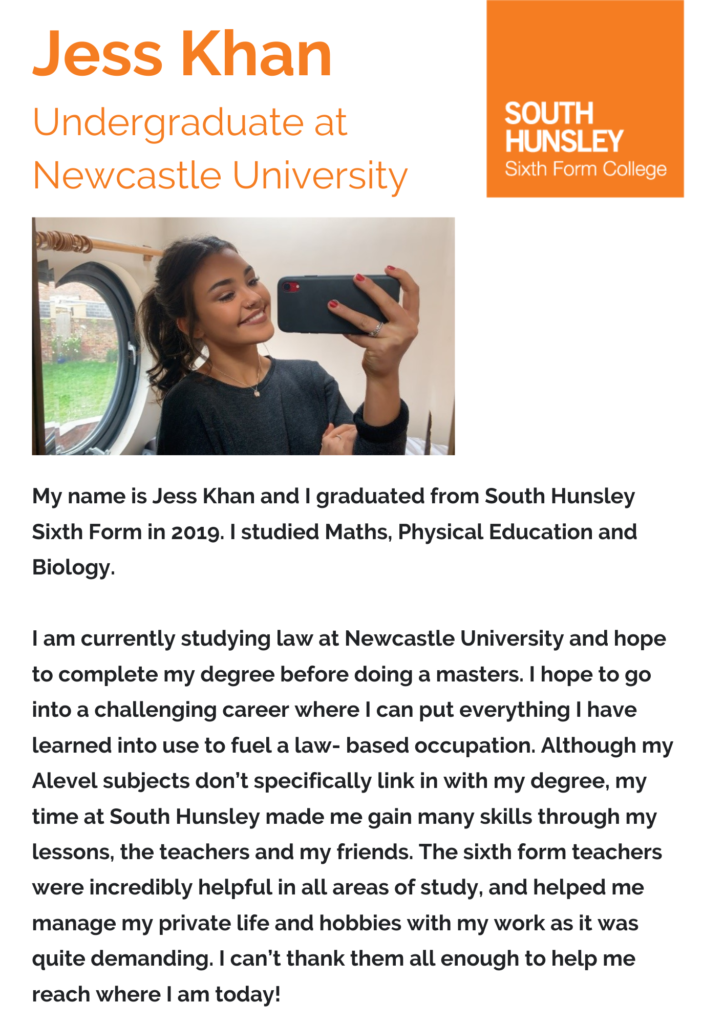 Jess Khan

Undergraduate at Newcastle University

SOUTH HUNSLEY
Sixth Form College

My name is Jess Khan and I graduated from South Hunsley Sixth Form in 2019. I studied Maths, Physical Education and Biology.

I am currently studying law at Newcastle University and hope to complete my degree before doing a masters. I hope to go into a challenging career where I can put everything I have learned into use to fuel a law- based occupation. Although my Alevel subjects don't specifically link in with my degree, my time at South Hunsley made me gain many skills through my lessons, the teachers and my friends. The sixth form teachers were incredibly helpful in all areas of study, and helped me manage my private life and hobbies with my work as it was quite demanding. I can't thank them all enough to help me reach where I am today!